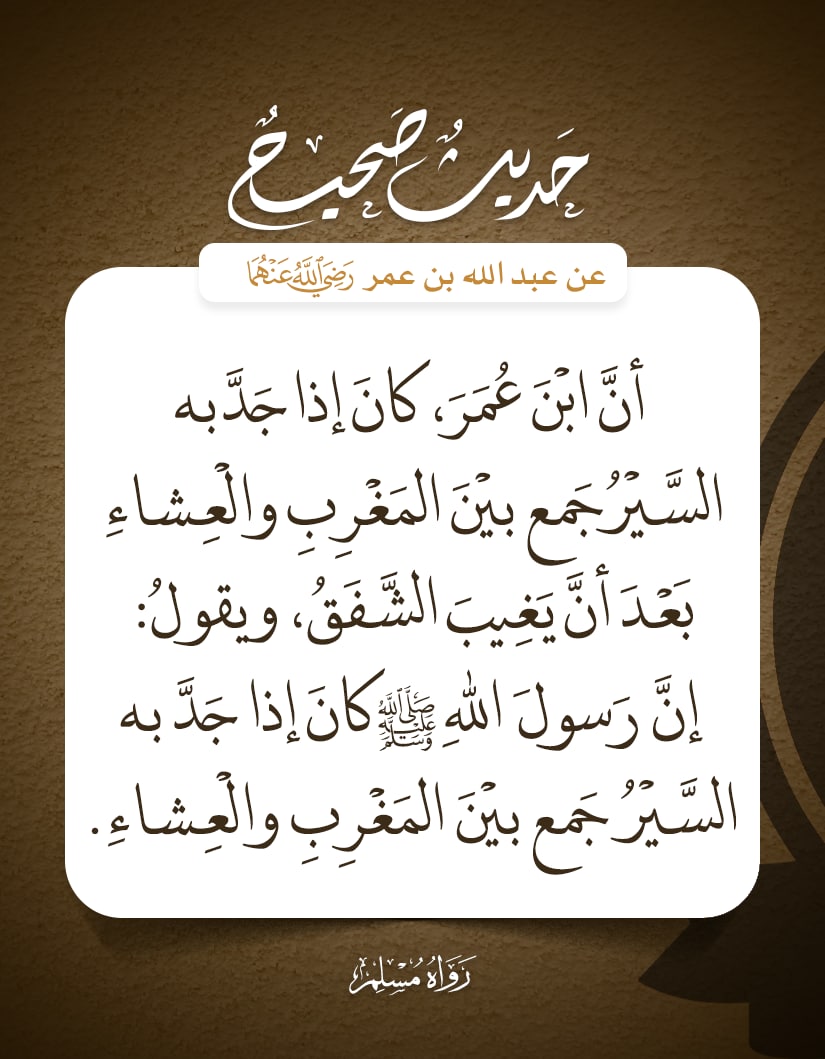 حَدِيثٌ صَحِيحٌ

عن عبد الله بن عمر رَضِيَ اللَّهُ عَنْهُمَا

أنَّ ابْنَ عُمَرَ، كانَ إذا جَدَّ به السَّيْرُ جَمع بيْنَ المَغْرِبِ والْعِشاءِ بَعْدَ أنْ يَغِيبَ الشَّفَقُ، ويقولُ: إنَّ رَسولَ اللهِ ﷺ كانَ إذا جَدَّ به السَّيْرُ جَمع بيْنَ المَغْرِبِ والْعِشاءِ.

رَوَاهُ مُسْلِمٌ